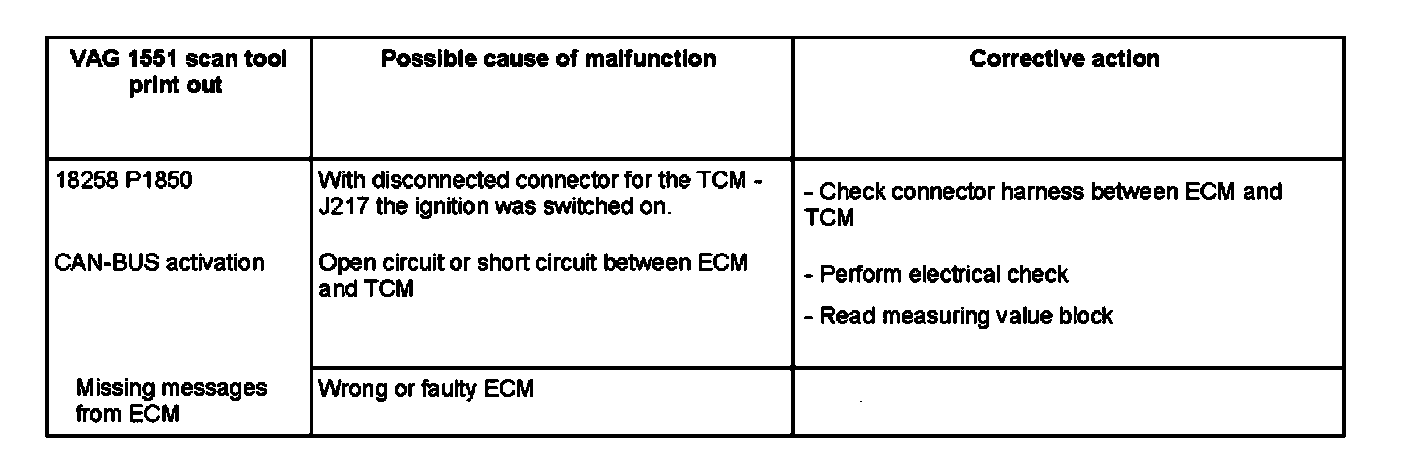 | VAG 1551 scan tool print out | Possible cause of malfunction | Corrective action |
|---|---|---|
| 18258 P1850 CAN-BUS activation | With disconnected connector for the TCM - J217 the ignition was switched on. Open circuit or short circuit between ECM and TCM | - Check connector harness between ECM and TCM - Perform electrical check - Read measuring value block |
| Missing messages from ECM | Wrong or faulty ECM | |